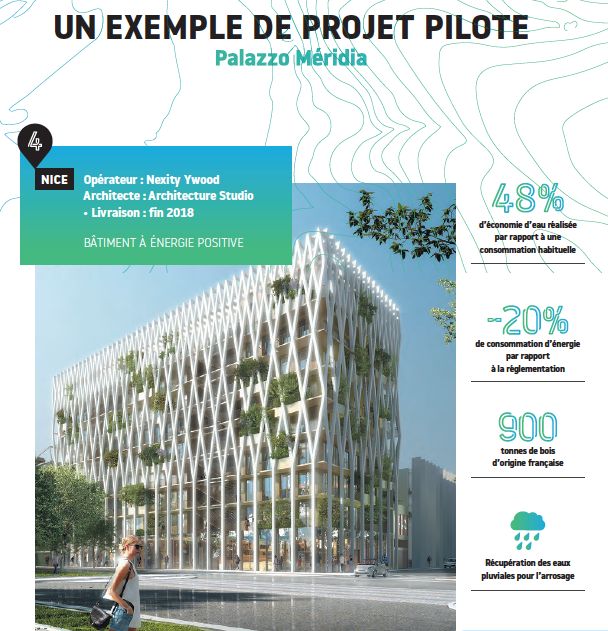 UN EXEMPLE DE PROJET PILOTE
Palazzo Méridia

4

NICE

Opérateur : Nexity Ywood
Architecte : Architecture Studio
• Livraison : fin 2018

BÂTIMENT À ÉNERGIE POSITIVE

48%
d'économie d'eau réalisée par rapport à une consommation habituelle

-20%
de consommation d'énergie par rapport à la réglementation

900
tonnes de bois d'origine française

Récupération des eaux pluviales pour l'arrosage